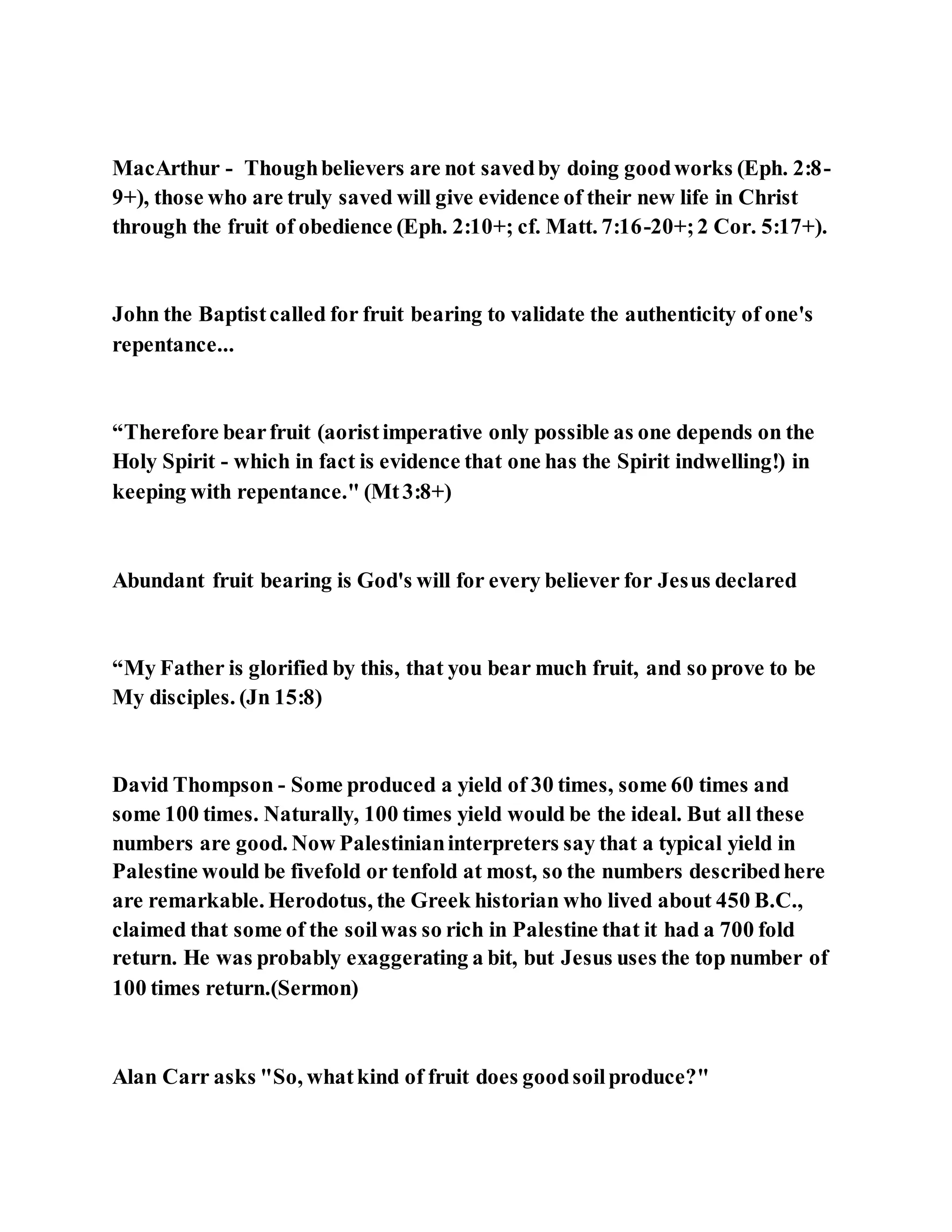 MacArthur - Though believers are not saved by doing good works (Eph. 2:8-9+), those who are truly saved will give evidence of their new life in Christ through the fruit of obedience (Eph. 2:10+; cf. Matt. 7:16-20+; 2 Cor. 5:17+).

John the Baptist called for fruit bearing to validate the authenticity of one's repentance...

“Therefore bear fruit (aorist imperative only possible as one depends on the Holy Spirit - which in fact is evidence that one has the Spirit indwelling!) in keeping with repentance." (Mt 3:8+)

Abundant fruit bearing is God's will for every believer for Jesus declared

“My Father is glorified by this, that you bear much fruit, and so prove to be My disciples. (Jn 15:8)

David Thompson - Some produced a yield of 30 times, some 60 times and some 100 times. Naturally, 100 times yield would be the ideal. But all these numbers are good. Now Palestinian interpreters say that a typical yield in Palestine would be fivefold or tenfold at most, so the numbers described here are remarkable. Herodotus, the Greek historian who lived about 450 B.C., claimed that some of the soil was so rich in Palestine that it had a 700 fold return. He was probably exaggerating a bit, but Jesus uses the top number of 100 times return.(Sermon)

Alan Carr asks "So, what kind of fruit does good soil produce?"